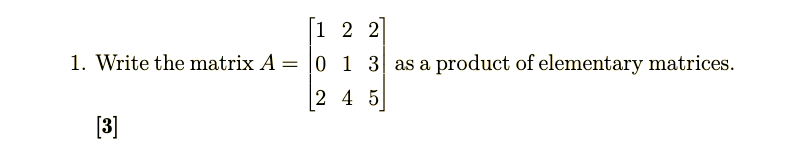 1. Write the matrix $A = \begin{bmatrix} 1 & 2 & 2 \\ 0 & 1 & 3 \\ 2 & 4 & 5 \end{bmatrix}$ as a product of elementary matrices.

[3]